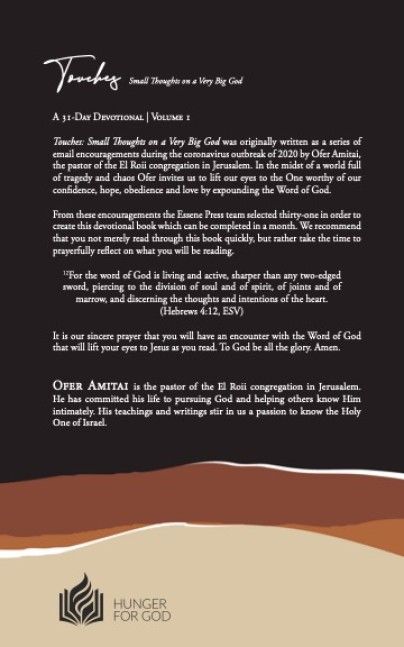 Touches Small Thoughts on a Very Big God

A 31-Day Devotional | Volume 1

Touches: Small Thoughts on a Very Big God was originally written as a series of email encouragements during the coronavirus outbreak of 2020 by Ofer Amitai, the pastor of the El Roii congregation in Jerusalem. In the midst of a world full of tragedy and chaos Ofer invites us to lift our eyes to the One worthy of our confidence, hope, obedience and love by expounding the Word of God.

From these encouragements the Essene Press team selected thirty-one in order to create this devotional book which can be completed in a month. We recommend that you not merely read through this book quickly, but rather take the time to prayerfully reflect on what you will be reading.

$^{12}$For the word of God is living and active, sharper than any two-edged sword, piercing to the division of soul and of spirit, of joints and of marrow, and discerning the thoughts and intentions of the heart. (Hebrews 4:12, ESV)

It is our sincere prayer that you will have an encounter with the Word of God that will lift your eyes to Jesus as you read. To God be all the glory. Amen.

Ofer Amitai is the pastor of the El Roii congregation in Jerusalem. He has committed his life to pursuing God and helping others know Him intimately. His teachings and writings stir in us a passion to know the Holy One of Israel.

HUNGER FOR GOD